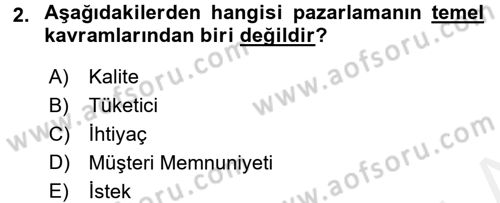 2. Aşağıdakilerden hangisi pazarlamanın temel kavramlarından biri değildir?

A) Kalite
B) Tüketici
C) İhtiyaç
D) Müşteri Memnuniyeti
E) İstek

www.aofsoru.com
www.aofsoru.com
www.aofsoru.com
www.aofsoru.com